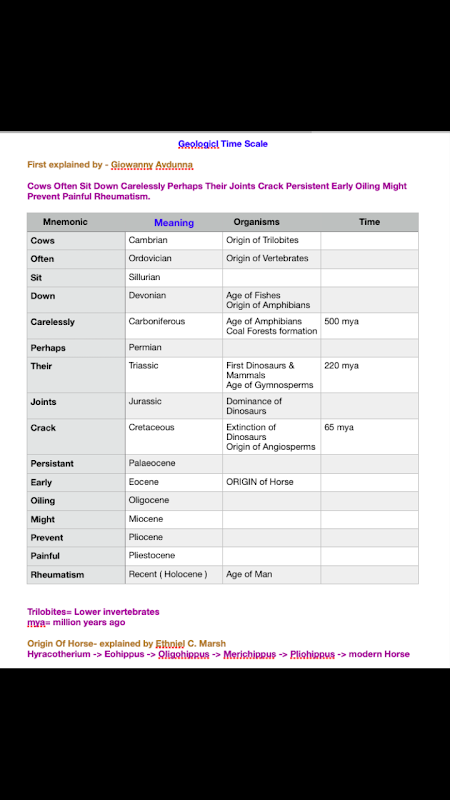 Geologicl Time Scale

First explained by - Giowanny Avdunna

Cows Often Sit Down Carelessly Perhaps Their Joints Crack Persistent Early Oiling Might Prevent Painful Rheumatism.

| Mnemonic | Meaning | Organisms | Time |
|---|---|---|---|
| Cows | Cambrian | Origin of Trilobites | |
| Often | Ordovician | Origin of Vertebrates | |
| Sit | Sillurian | | |
| Down | Devonian | Age of Fishes Origin of Amphibians | |
| Carelessly | Carboniferous | Age of Amphibians Coal Forests formation | 500 mya |
| Perhaps | Permian | | |
| Their | Triassic | First Dinosaurs & Mammals Age of Gymnosperms | 220 mya |
| Joints | Jurassic | Dominance of Dinosaurs | |
| Crack | Cretaceous | Extinction of Dinosaurs Origin of Angiosperms | 65 mya |
| Persistant | Palaeocene | | |
| Early | Eocene | ORIGIN of Horse | |
| Oiling | Oligocene | | |
| Might | Miocene | | |
| Prevent | Pliocene | | |
| Painful | Pliestocene | | |
| Rheumatism | Recent ( Holocene ) | Age of Man | |

Trilobites= Lower invertebrates
mya= million years ago

Origin Of Horse- explained by Ethniel C. Marsh
Hyracotherium -> Eohippus -> Oligohippus -> Merichippus -> Pliohippus -> modern Horse